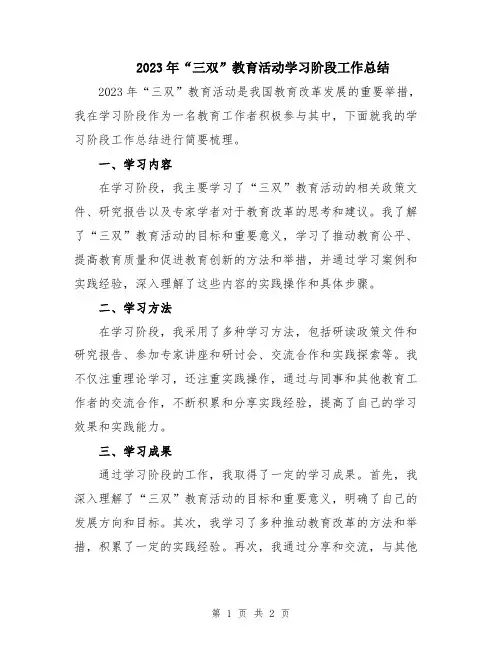 2023年“三双”教育活动学习阶段工作总结

2023年“三双”教育活动是我国教育改革发展的重要举措，我在学习阶段作为一名教育工作者积极参与其中，下面就我的学习阶段工作总结进行简要梳理。

一、学习内容

在学习阶段，我主要学习了“三双”教育活动的相关政策文件、研究报告以及专家学者对于教育改革的思考和建议。我了解了“三双”教育活动的目标和重要意义，学习了推动教育公平、提高教育质量和促进教育创新的方法和举措，并通过学习案例和实践经验，深入理解了这些内容的实践操作和具体步骤。

二、学习方法

在学习阶段，我采用了多种学习方法，包括研读政策文件和研究报告、参加专家讲座和研讨会、交流合作和实践探索等。我不仅注重理论学习，还注重实践操作，通过与同事和其他教育工作者的交流合作，不断积累和分享实践经验，提高了自己的学习效果和实践能力。

三、学习成果

通过学习阶段的工作，我取得了一定的学习成果。首先，我深入理解了“三双”教育活动的目标和重要意义，明确了自己的发展方向和目标。其次，我学习了多种推动教育改革的方法和举措，积累了一定的实践经验。再次，我通过分享和交流，与其他

第 1 页 共 2 页